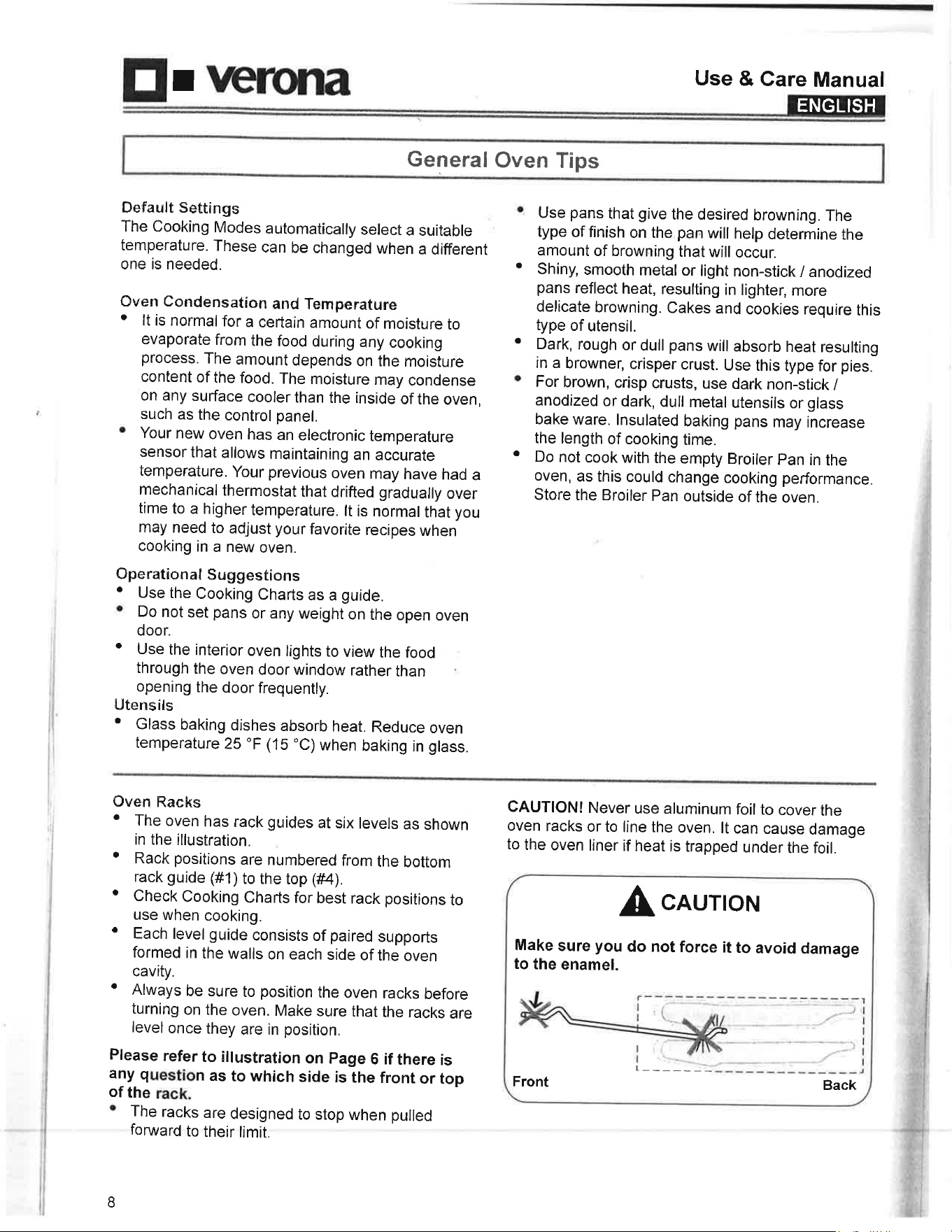 verona

Use & Care Manual
ENGLISH

General Oven Tips

Default Settings
The Cooking Modes automatically select a suitable temperature. These can be changed when a different one is needed.

Oven Condensation and Temperature
• It is normal for a certain amount of moisture to evaporate from the food during any cooking process. The amount depends on the moisture content of the food. The moisture may condense on any surface cooler than the inside of the oven, such as the control panel.
• Your new oven has an electronic temperature sensor that allows maintaining an accurate temperature. Your previous oven may have had a mechanical thermostat that drifted gradually over time to a higher temperature. It is normal that you may need to adjust your favorite recipes when cooking in a new oven.

Operational Suggestions
• Use the Cooking Charts as a guide.
• Do not set pans or any weight on the open oven door.
• Use the interior oven lights to view the food through the oven door window rather than opening the door frequently.

Utensils
• Glass baking dishes absorb heat. Reduce oven temperature 25 °F (15 °C) when baking in glass.

• Use pans that give the desired browning. The type of finish on the pan will help determine the amount of browning that will occur.
• Shiny, smooth metal or light non-stick / anodized pans reflect heat, resulting in lighter, more delicate browning. Cakes and cookies require this type of utensil.
• Dark, rough or dull pans will absorb heat resulting in a browner, crisper crust. Use this type for pies.
• For brown, crisp crusts, use dark non-stick / anodized or dark, dull metal utensils or glass bake ware. Insulated baking pans may increase the length of cooking time.
• Do not cook with the empty Broiler Pan in the oven, as this could change cooking performance. Store the Broiler Pan outside of the oven.

Oven Racks
• The oven has rack guides at six levels as shown in the illustration.
• Rack positions are numbered from the bottom rack guide (#1) to the top (#4).
• Check Cooking Charts for best rack positions to use when cooking.
• Each level guide consists of paired supports formed in the walls on each side of the oven cavity.
• Always be sure to position the oven racks before turning on the oven. Make sure that the racks are level once they are in position.

Please refer to illustration on Page 6 if there is any question as to which side is the front or top of the rack.
• The racks are designed to stop when pulled forward to their limit.

CAUTION! Never use aluminum foil to cover the oven racks or to line the oven. It can cause damage to the oven liner if heat is trapped under the foil.

CAUTION

Make sure you do not force it to avoid damage to the enamel.

Front
Back

8